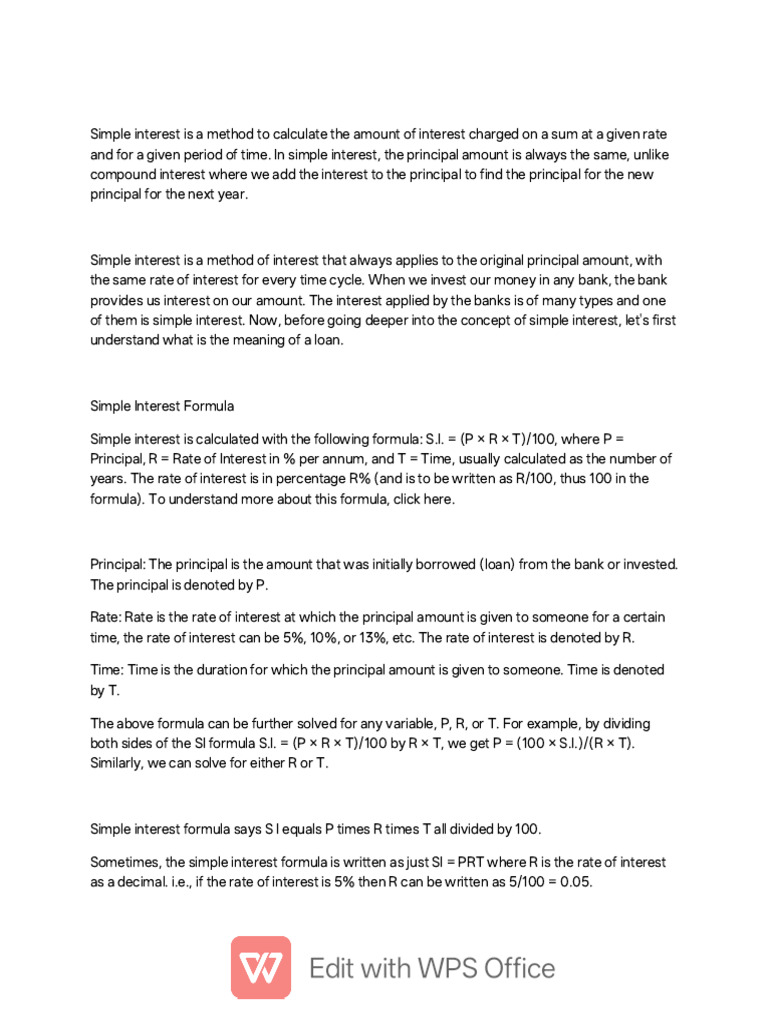 Simple interest is a method to calculate the amount of interest charged on a sum at a given rate and for a given period of time. In simple interest, the principal amount is always the same, unlike compound interest where we add the interest to the principal to find the principal for the new principal for the next year.

Simple interest is a method of interest that always applies to the original principal amount, with the same rate of interest for every time cycle. When we invest our money in any bank, the bank provides us interest on our amount. The interest applied by the banks is of many types and one of them is simple interest. Now, before going deeper into the concept of simple interest, let's first understand what is the meaning of a loan.

Simple Interest Formula

Simple interest is calculated with the following formula: S.I. = (P × R × T)/100, where P = Principal, R = Rate of Interest in % per annum, and T = Time, usually calculated as the number of years. The rate of interest is in percentage R% (and is to be written as R/100, thus 100 in the formula). To understand more about this formula, click here.

Principal: The principal is the amount that was initially borrowed (loan) from the bank or invested. The principal is denoted by P.

Rate: Rate is the rate of interest at which the principal amount is given to someone for a certain time, the rate of interest can be 5%, 10%, or 13%, etc. The rate of interest is denoted by R.

Time: Time is the duration for which the principal amount is given to someone. Time is denoted by T.

The above formula can be further solved for any variable, P, R, or T. For example, by dividing both sides of the SI formula S.I. = (P × R × T)/100 by R × T, we get P = (100 × S.I.)/(R × T). Similarly, we can solve for either R or T.

Simple interest formula says S I equals P times R times T all divided by 100.

Sometimes, the simple interest formula is written as just SI = PRT where R is the rate of interest as a decimal. i.e., if the rate of interest is 5% then R can be written as 5/100 = 0.05.

Edit with WPS Office